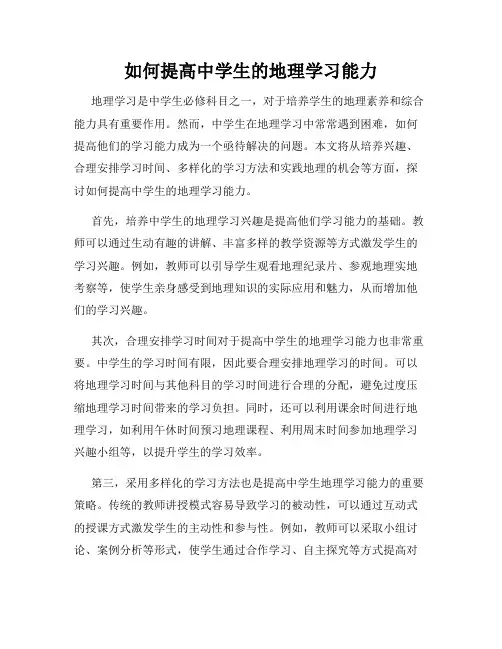 如何提高中学生的地理学习能力

地理学习是中学生必修科目之一，对于培养学生的地理素养和综合能力具有重要作用。然而，中学生在地理学习中常常遇到困难，如何提高他们的学习能力成为一个亟待解决的问题。本文将从培养兴趣、合理安排学习时间、多样化的学习方法和实践地理的机会等方面，探讨如何提高中学生的地理学习能力。

首先，培养中学生的地理学习兴趣是提高他们学习能力的基础。教师可以通过生动有趣的讲解、丰富多样的教学资源等方式激发学生的学习兴趣。例如，教师可以引导学生观看地理纪录片、参观地理实地考察等，使学生亲身感受到地理知识的实际应用和魅力，从而增加他们的学习兴趣。

其次，合理安排学习时间对于提高中学生的地理学习能力也非常重要。中学生的学习时间有限，因此要合理安排地理学习的时间。可以将地理学习时间与其他科目的学习时间进行合理的分配，避免过度压缩地理学习时间带来的学习负担。同时，还可以利用课余时间进行地理学习，如利用午休时间预习地理课程、利用周末时间参加地理学习兴趣小组等，以提升学生的学习效率。

第三，采用多样化的学习方法也是提高中学生地理学习能力的重要策略。传统的教师讲授模式容易导致学习的被动性，可以通过互动式的授课方式激发学生的主动性和参与性。例如，教师可以采取小组讨论、案例分析等形式，使学生通过合作学习、自主探究等方式提高对